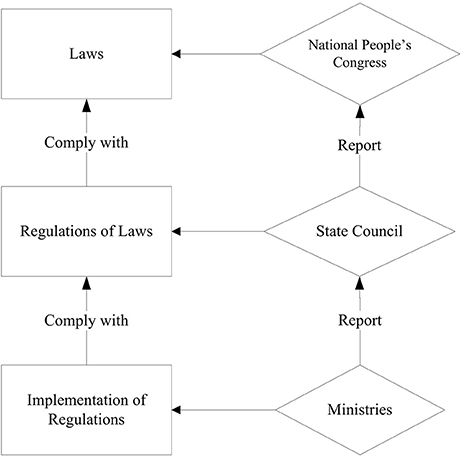 Laws

National People's Congress

Comply with

Report

Regulations of Laws

State Council

Comply with

Report

Implementation of Regulations

Ministries